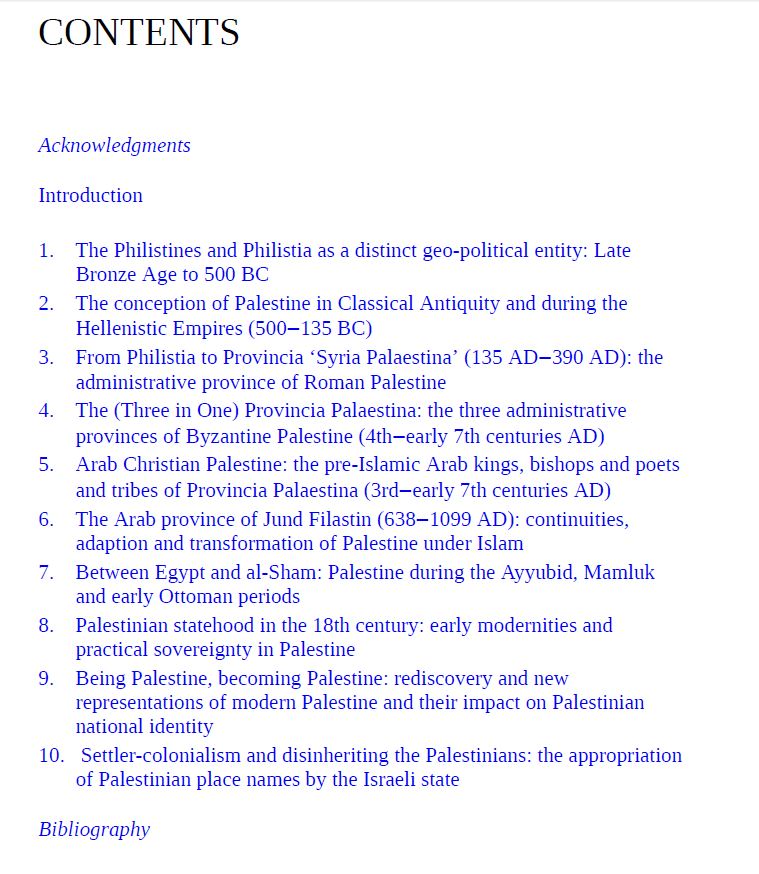 CONTENTS

Acknowledgments

Introduction

1. The Philistines and Philistia as a distinct geo-political entity: Late Bronze Age to 500 BC
2. The conception of Palestine in Classical Antiquity and during the Hellenistic Empires (500–135 BC)
3. From Philistia to Provincia ‘Syria Palaestina’ (135 AD–390 AD): the administrative province of Roman Palestine
4. The (Three in One) Provincia Palaestina: the three administrative provinces of Byzantine Palestine (4th–early 7th centuries AD)
5. Arab Christian Palestine: the pre-Islamic Arab kings, bishops and poets and tribes of Provincia Palaestina (3rd–early 7th centuries AD)
6. The Arab province of Jund Filastin (638–1099 AD): continuities, adaption and transformation of Palestine under Islam
7. Between Egypt and al-Sham: Palestine during the Ayyubid, Mamluk and early Ottoman periods
8. Palestinian statehood in the 18th century: early modernities and practical sovereignty in Palestine
9. Being Palestine, becoming Palestine: rediscovery and new representations of modern Palestine and their impact on Palestinian national identity
10. Settler-colonialism and disinheriting the Palestinians: the appropriation of Palestinian place names by the Israeli state

Bibliography